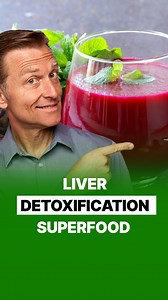 LIVER
DETOXIFICATION
SUPERFOOD